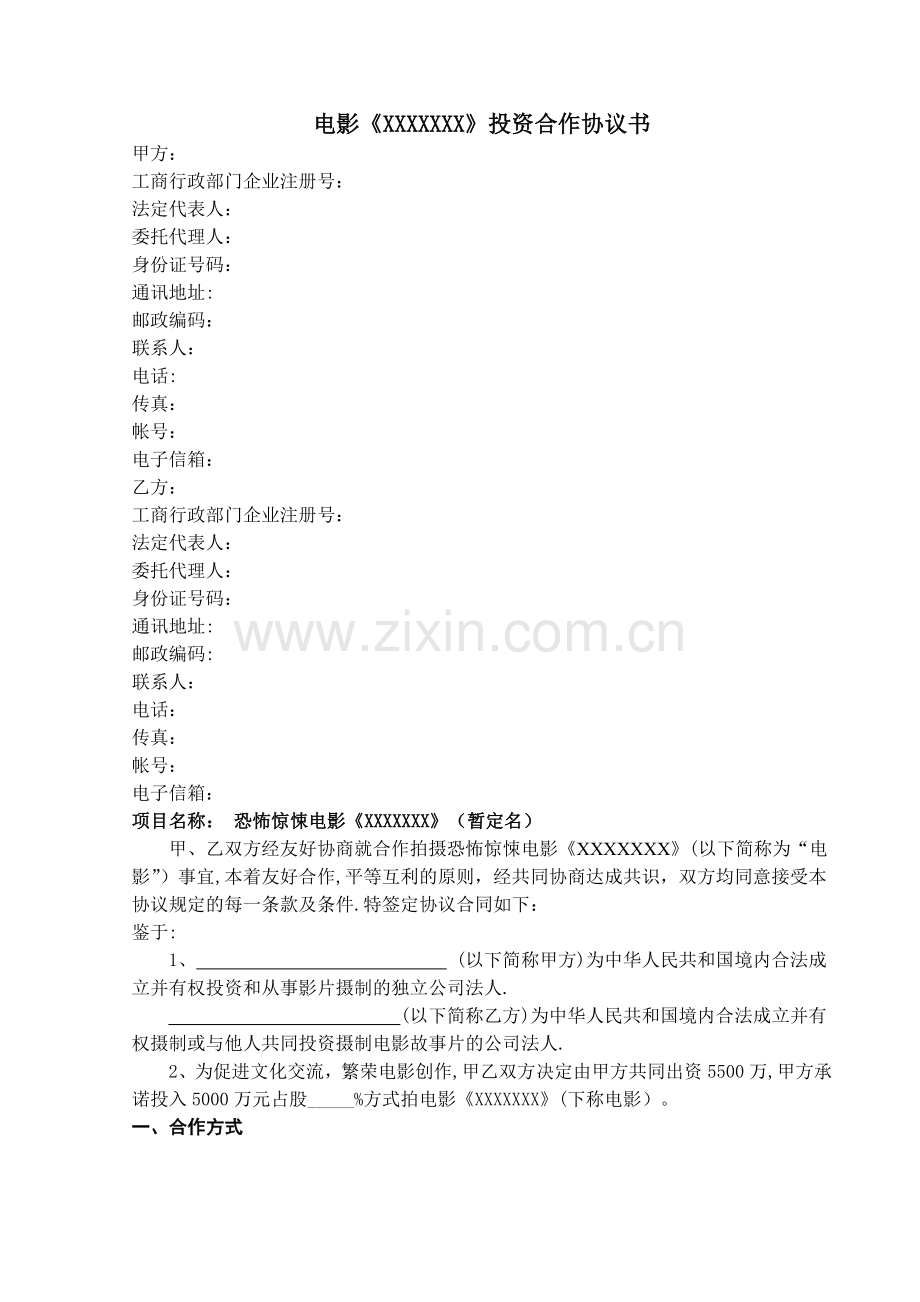 电影《XXXXXXX》投资合作协议书

甲方：
工商行政部门企业注册号：
法定代表人：
委托代理人：
身份证号码：
通讯地址:
邮政编码：
联系人：
电话:
传真：
帐号：
电子信箱：
乙方：
工商行政部门企业注册号：
法定代表人：
委托代理人：
身份证号码：
通讯地址:
邮政编码:
联系人：
电话：
传真：
帐号：
电子信箱：

项目名称： 恐怖惊悚电影《XXXXXXX》（暂定名）

甲、乙双方经友好协商就合作拍摄恐怖惊悚电影《XXXXXXX》(以下简称为“电影”)事宜,本着友好合作,平等互利的原则，经共同协商达成共识，双方均同意接受本协议规定的每一条款及条件.特签定协议合同如下：

鉴于:

1、____(以下简称甲方)为中华人民共和国境内合法成立并有权投资和从事影片摄制的独立公司法人.

____(以下简称乙方)为中华人民共和国境内合法成立并有权摄制或与他人共同投资摄制电影故事片的公司法人.

2、为促进文化交流，繁荣电影创作,甲乙双方决定由甲方共同出资5500万,甲方承诺投入5000万元占股____%方式拍电影《XXXXXXX》(下称电影）。

一、合作方式

www.zixin.com.cn